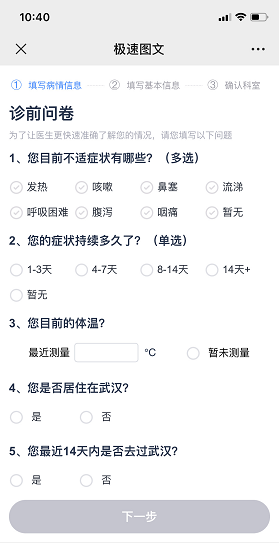 10:40

极速图文

① 填写病情信息 ② 填写基本信息 ③ 确认科室

诊前问卷

为了让医生更快速准确了解您的情况，请您填写以下问题

1、您目前不适症状有哪些？（多选）

发热 咳嗽 鼻塞 流涕
呼吸困难 腹泻 咽痛 暂无

2、您的症状持续多久了？（单选）

1-3天 4-7天 8-14天 14天+
暂无

3、您目前的体温？

最近测量 °C 暂未测量

4、您是否居住在武汉？

是 否

5、您最近14天内是否去过武汉？

是 否

下一步